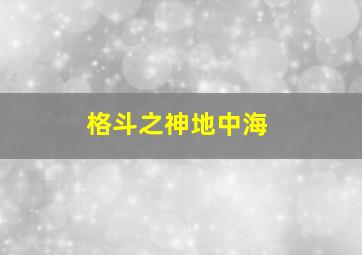 格斗之神地中海